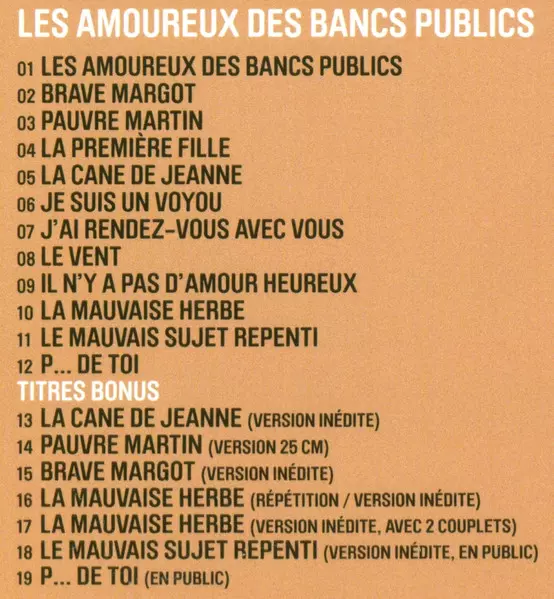 LES AMOUREUX DES BANCS PUBLICS

01 LES AMOUREUX DES BANCS PUBLICS
02 BRAVE MARGOT
03 PAUVRE MARTIN
04 LA PREMIÈRE FILLE
05 LA CANE DE JEANNE
06 JE SUIS UN VOYOU
07 J'AI RENDEZ-VOUS AVEC VOUS
08 LE VENT
09 IL N'Y A PAS D'AMOUR HEUREUX
10 LA MAUVAISE HERBE
11 LE MAUVAIS SUJET REPENTI
12 P... DE TOI

TITRES BONUS

13 LA CANE DE JEANNE (VERSION INÉDITE)
14 PAUVRE MARTIN (VERSION 25 CM)
15 BRAVE MARGOT (VERSION INÉDITE)
16 LA MAUVAISE HERBE (RÉPÉTITION / VERSION INÉDITE)
17 LA MAUVAISE HERBE (VERSION INÉDITE, AVEC 2 COUPLETS)
18 LE MAUVAIS SUJET REPENTI (VERSION INÉDITE, EN PUBLIC)
19 P... DE TOI (EN PUBLIC)